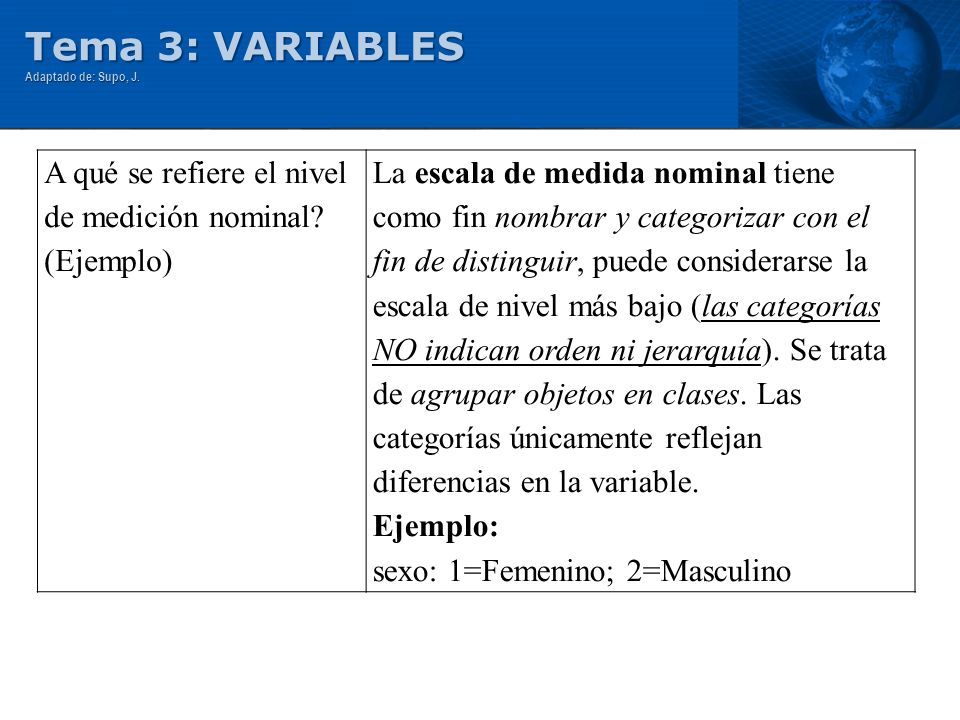 Tema 3: VARIABLES
Adaptado de: Supo, J.

| A qué se refiere el nivel de medición nominal? (Ejemplo) | La escala de medida nominal tiene como fin nombrar y categorizar con el fin de distinguir, puede considerarse la escala de nivel más bajo (las categorías NO indican orden ni jerarquía). Se trata de agrupar objetos en clases. Las categorías únicamente reflejan diferencias en la variable. Ejemplo: sexo: 1=Femenino; 2=Masculino |
|---|---|